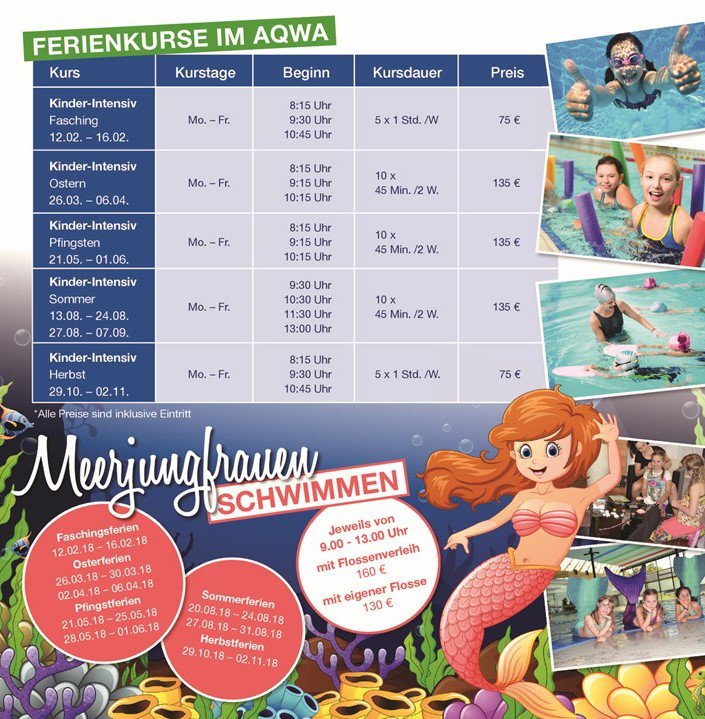 FERIENKURSE IM AQWA

| Kurs | Kurstage | Beginn | Kursdauer | Preis |
|---|---|---|---|---|
| **Kinder-Intensiv** Fasching 12.02. – 16.02. | Mo. – Fr. | 8:15 Uhr 9:30 Uhr 10:45 Uhr | 5 x 1 Std. /W | 75 € |
| **Kinder-Intensiv** Ostern 26.03. – 06.04. | Mo. – Fr. | 8:15 Uhr 9:15 Uhr 10:15 Uhr | 10 x 45 Min. /2 W. | 135 € |
| **Kinder-Intensiv** Pfingsten 21.05. – 01.06. | Mo. – Fr. | 8:15 Uhr 9:15 Uhr 10:15 Uhr | 10 x 45 Min. /2 W. | 135 € |
| **Kinder-Intensiv** Sommer 13.08. – 24.08. 27.08. – 07.09. | Mo. – Fr. | 9:30 Uhr 10:30 Uhr 11:30 Uhr 13:00 Uhr | 10 x 45 Min. /2 W. | 135 € |
| **Kinder-Intensiv** Herbst 29.10. – 02.11. | Mo. – Fr. | 8:15 Uhr 9:30 Uhr 10:45 Uhr | 5 x 1 Std. /W. | 75 € |

*Alle Preise sind inklusive Eintritt

Meerjungfrauen SCHWIMMEN

Faschingsferien
12.02.18 – 16.02.18
Osterferien
26.03.18 – 30.03.18
02.04.18 – 06.04.18
Pfingstferien
21.05.18 – 25.05.18
28.05.18 – 01.06.18

Sommerferien
20.08.18 – 24.08.18
27.08.18 – 31.08.18
Herbstferien
29.10.18 – 02.11.18

Jeweils von
9.00 - 13.00 Uhr
mit Flossenverleih
160 €
mit eigener Flosse
130 €